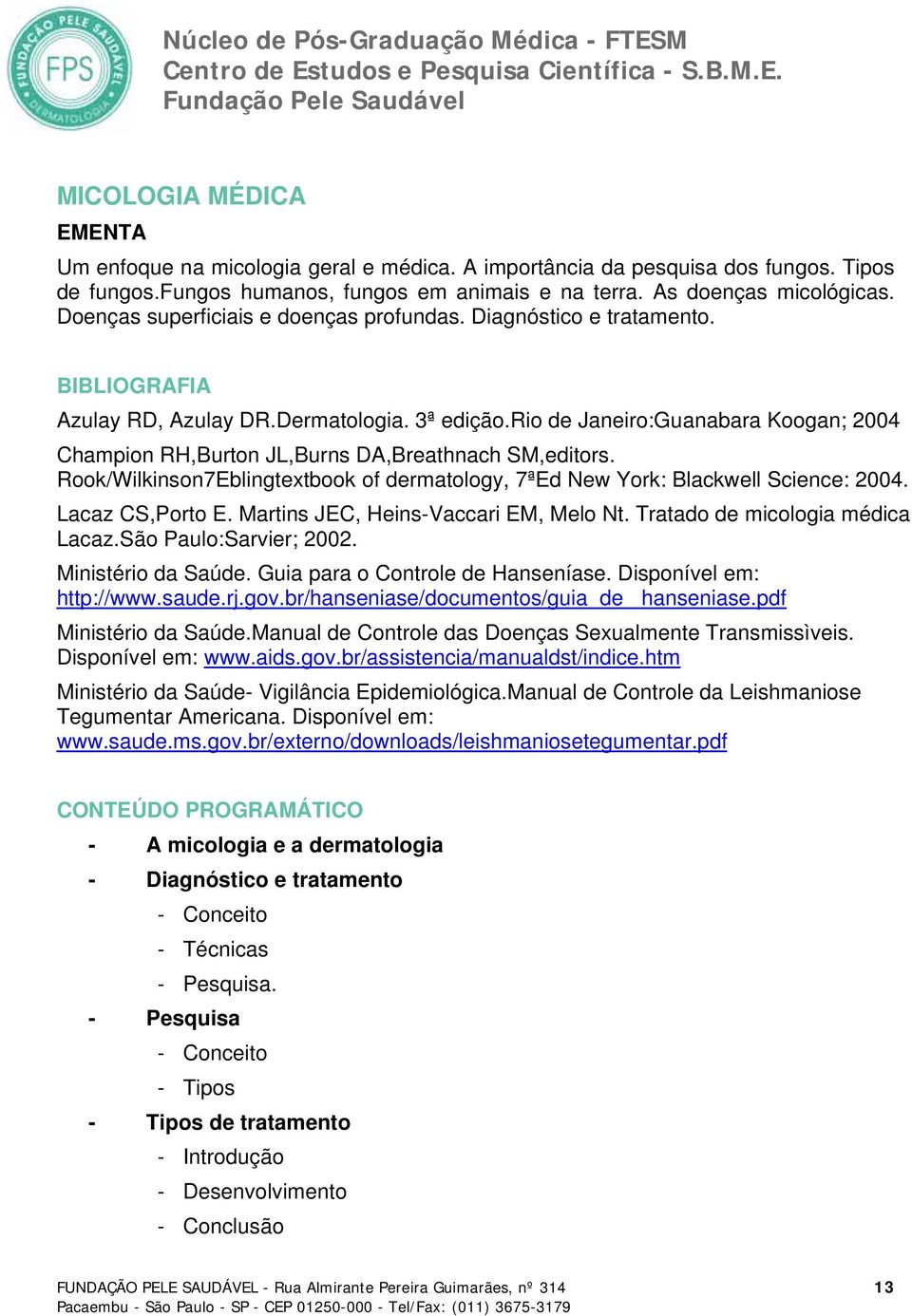 FUNDAÇÃO PELE SAUDÁVEL
FPS
DERMATOLOGIA

Núcleo de Pós-Graduação Médica - FTESM
Centro de Estudos e Pesquisa Científica - S.B.M.E.
Fundação Pele Saudável

MICOLOGIA MÉDICA
EMENTA
Um enfoque na micologia geral e médica. A importância da pesquisa dos fungos. Tipos de fungos.Fungos humanos, fungos em animais e na terra. As doenças micológicas. Doenças superficiais e doenças profundas. Diagnóstico e tratamento.

BIBLIOGRAFIA
Azulay RD, Azulay DR.Dermatologia. 3ª edição.Rio de Janeiro:Guanabara Koogan; 2004

Champion RH,Burton JL,Burns DA,Breathnach SM,editors. Rook/Wilkinson7Eblingtextbook of dermatology, 7ªEd New York: Blackwell Science: 2004.

Lacaz CS,Porto E. Martins JEC, Heins-Vaccari EM, Melo Nt. Tratado de micologia médica Lacaz.São Paulo:Sarvier; 2002.

Ministério da Saúde. Guia para o Controle de Hanseníase. Disponível em: http://www.saude.rj.gov.br/hanseniase/documentos/guia_de__hanseniase.pdf

Ministério da Saúde.Manual de Controle das Doenças Sexualmente Transmissìveis. Disponível em: www.aids.gov.br/assistencia/manualdst/indice.htm

Ministério da Saúde- Vigilância Epidemiológica.Manual de Controle da Leishmaniose Tegumentar Americana. Disponível em: www.saude.ms.gov.br/externo/downloads/leishmaniosetegumentar.pdf

CONTEÚDO PROGRAMÁTICO
- A micologia e a dermatologia
- Diagnóstico e tratamento
  - Conceito
  - Técnicas
  - Pesquisa.
- Pesquisa
  - Conceito
  - Tipos
- Tipos de tratamento
  - Introdução
  - Desenvolvimento
  - Conclusão

FUNDAÇÃO PELE SAUDÁVEL - Rua Almirante Pereira Guimarães, nº 314
Pacaembu - São Paulo - SP - CEP 01250-000 - Tel/Fax: (011) 3675-3179
13